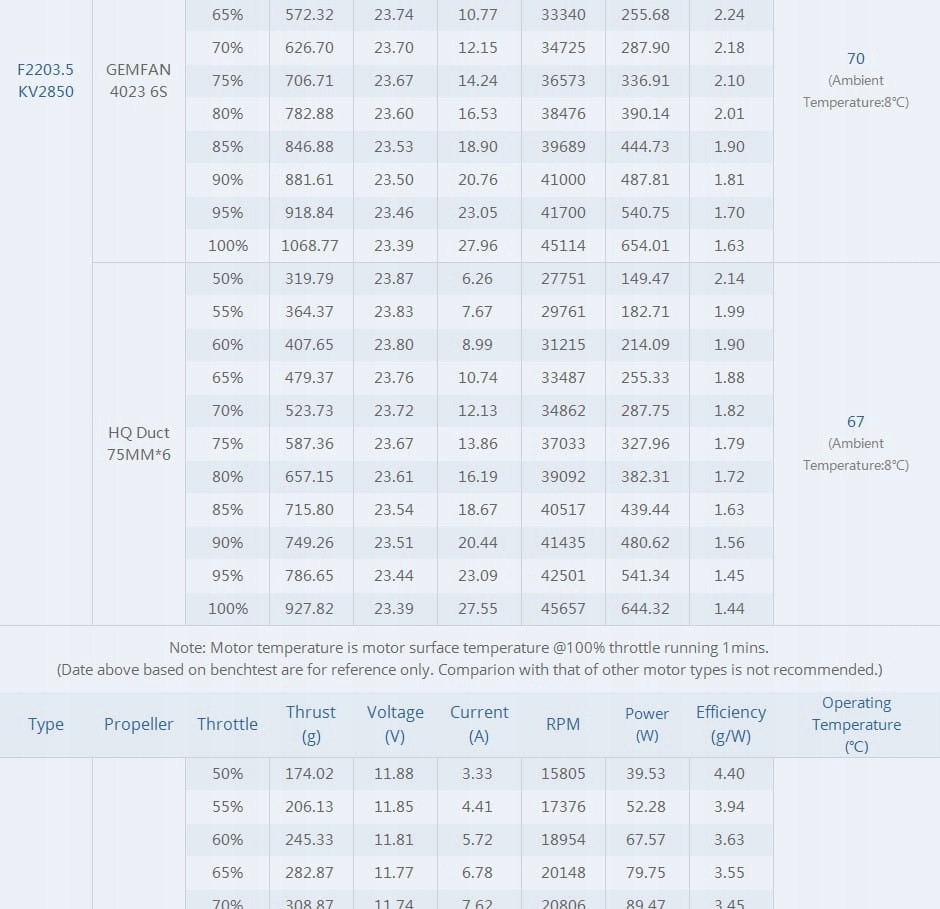 | | | | | | | | | | |
|---|---|---|---|---|---|---|---|---|---|
| F2203.5 KV2850 | GEMFAN 4023 6S | 65% | 572.32 | 23.74 | 10.77 | 33340 | 255.68 | 2.24 | 70 (Ambient Temperature:8℃) |
| | | 70% | 626.70 | 23.70 | 12.15 | 34725 | 287.90 | 2.18 | |
| | | 75% | 706.71 | 23.67 | 14.24 | 36573 | 336.91 | 2.10 | |
| | | 80% | 782.88 | 23.60 | 16.53 | 38476 | 390.14 | 2.01 | |
| | | 85% | 846.88 | 23.53 | 18.90 | 39689 | 444.73 | 1.90 | |
| | | 90% | 881.61 | 23.50 | 20.76 | 41000 | 487.81 | 1.81 | |
| | | 95% | 918.84 | 23.46 | 23.05 | 41700 | 540.75 | 1.70 | |
| | | 100% | 1068.77 | 23.39 | 27.96 | 45114 | 654.01 | 1.63 | |
| | HQ Duct 75MM*6 | 50% | 319.79 | 23.87 | 6.26 | 27751 | 149.47 | 2.14 | 67 (Ambient Temperature:8℃) |
| | | 55% | 364.37 | 23.83 | 7.67 | 29761 | 182.71 | 1.99 | |
| | | 60% | 407.65 | 23.80 | 8.99 | 31215 | 214.09 | 1.90 | |
| | | 65% | 479.37 | 23.76 | 10.74 | 33487 | 255.33 | 1.88 | |
| | | 70% | 523.73 | 23.72 | 12.13 | 34862 | 287.75 | 1.82 | |
| | | 75% | 587.36 | 23.67 | 13.86 | 37033 | 327.96 | 1.79 | |
| | | 80% | 657.15 | 23.61 | 16.19 | 39092 | 382.31 | 1.72 | |
| | | 85% | 715.80 | 23.54 | 18.67 | 40517 | 439.44 | 1.63 | |
| | | 90% | 749.26 | 23.51 | 20.44 | 41435 | 480.62 | 1.56 | |
| | | 95% | 786.65 | 23.44 | 23.09 | 42501 | 541.34 | 1.45 | |
| | | 100% | 927.82 | 23.39 | 27.55 | 45657 | 644.32 | 1.44 | |

Note: Motor temperature is motor surface temperature @100% throttle running 1mins.
(Date above based on benchtest are for reference only. Comparion with that of other motor types is not recommended.)

| Type | Propeller | Throttle | Thrust (g) | Voltage (V) | Current (A) | RPM | Power (W) | Efficiency (g/W) | Operating Temperature (℃) |
|---|---|---|---|---|---|---|---|---|---|
| | | 50% | 174.02 | 11.88 | 3.33 | 15805 | 39.53 | 4.40 | |
| | | 55% | 206.13 | 11.85 | 4.41 | 17376 | 52.28 | 3.94 | |
| | | 60% | 245.33 | 11.81 | 5.72 | 18954 | 67.57 | 3.63 | |
| | | 65% | 282.87 | 11.77 | 6.78 | 20148 | 79.75 | 3.55 | |
| | | 70% | 308.87 | 11.74 | 7.62 | 20806 | 89.47 | 3.45 | |